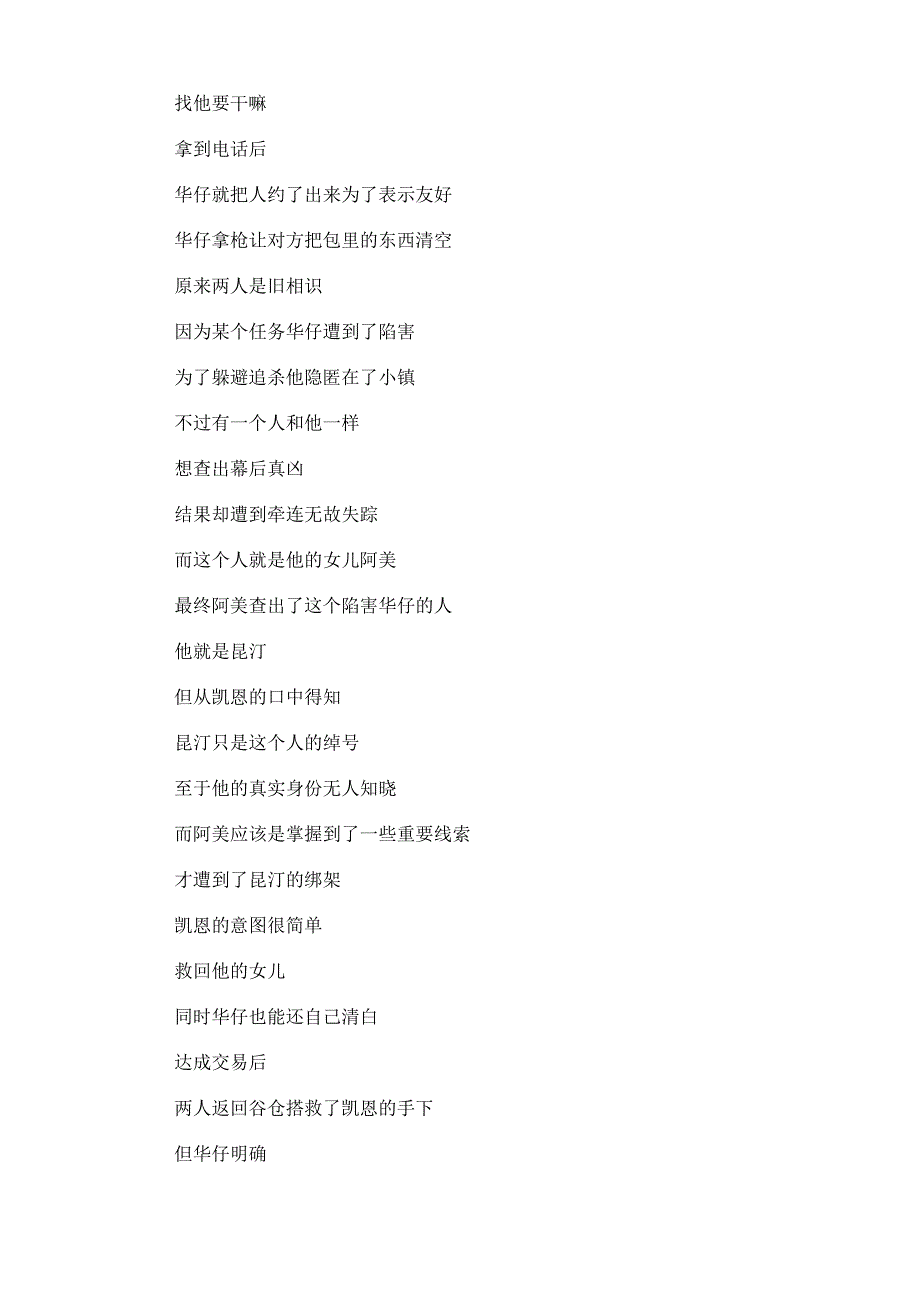 找他要干嘛

拿到电话后

华仔就把人约了出来为了表示友好

华仔拿枪让对方把包里的东西清空

原来两人是旧相识

因为某个任务华仔遭到了陷害

为了躲避追杀他隐匿在了小镇

不过有一个人和他一样

想查出幕后真凶

结果却遭到牵连无故失踪

而这个人就是他的女儿阿美

最终阿美查出了这个陷害华仔的人

他就是昆汀

但从凯恩的口中得知

昆汀只是这个人的绰号

至于他的真实身份无人知晓

而阿美应该是掌握到了一些重要线索

才遭到了昆汀的绑架

凯恩的意图很简单

救回他的女儿

同时华仔也能还自己清白

达成交易后

两人返回谷仓搭救了凯恩的手下

但华仔明确